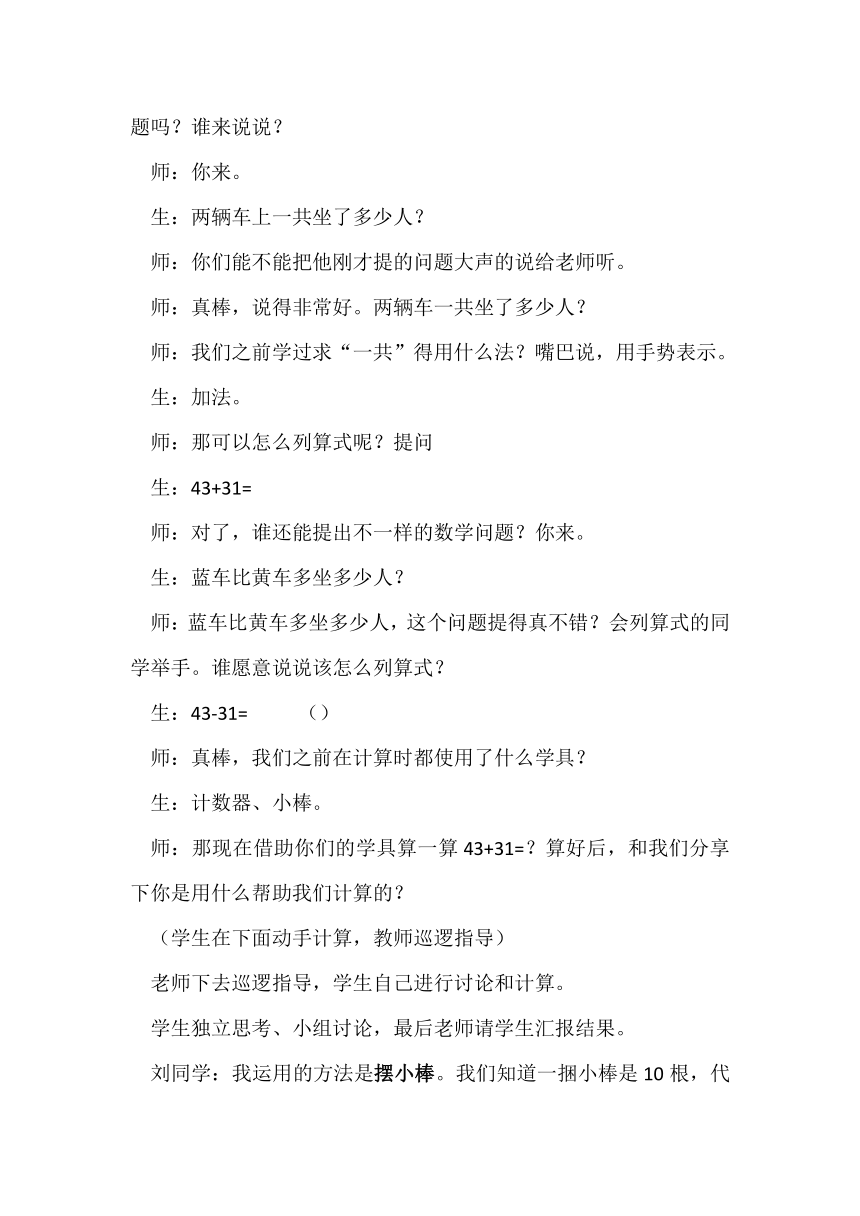 题吗？谁来说说？

师：你来。

生：两辆车上一共坐了多少人？

师：你们能不能把他刚才提的问题大声的说给老师听。

师：真棒，说得非常好。两辆车一共坐了多少人？

师：我们之前学过求“一共”得用什么法？嘴巴说，用手势表示。

生：加法。

师：那可以怎么列算式呢？提问

生：43+31=

师：对了，谁还能提出不一样的数学问题？你来。

生：蓝车比黄车多坐多少人？

师：蓝车比黄车多坐多少人，这个问题提得真不错？会列算式的同学举手。谁愿意说说该怎么列算式？

生：43-31=　　　（）

师：真棒，我们之前在计算时都使用了什么学具？

生：计数器、小棒。

师：那现在借助你们的学具算一算 43+31=？算好后，和我们分享下你是用什么帮助我们计算的？

（学生在下面动手计算，教师巡逻指导）

老师下去巡逻指导，学生自己进行讨论和计算。

学生独立思考、小组讨论，最后老师请学生汇报结果。

刘同学：我运用的方法是摆小棒。我们知道一捆小棒是 10 根，代